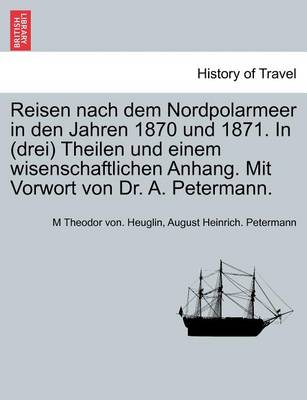 BRITISH LIBRARY

History of Travel

Reisen nach dem Nordpolarmeer in den Jahren 1870 und 1871. In (drei) Theilen und einem wisenschaftlichen Anhang. Mit Vorwort von Dr. A. Petermann.

M Theodor von. Heuglin, August Heinrich. Petermann